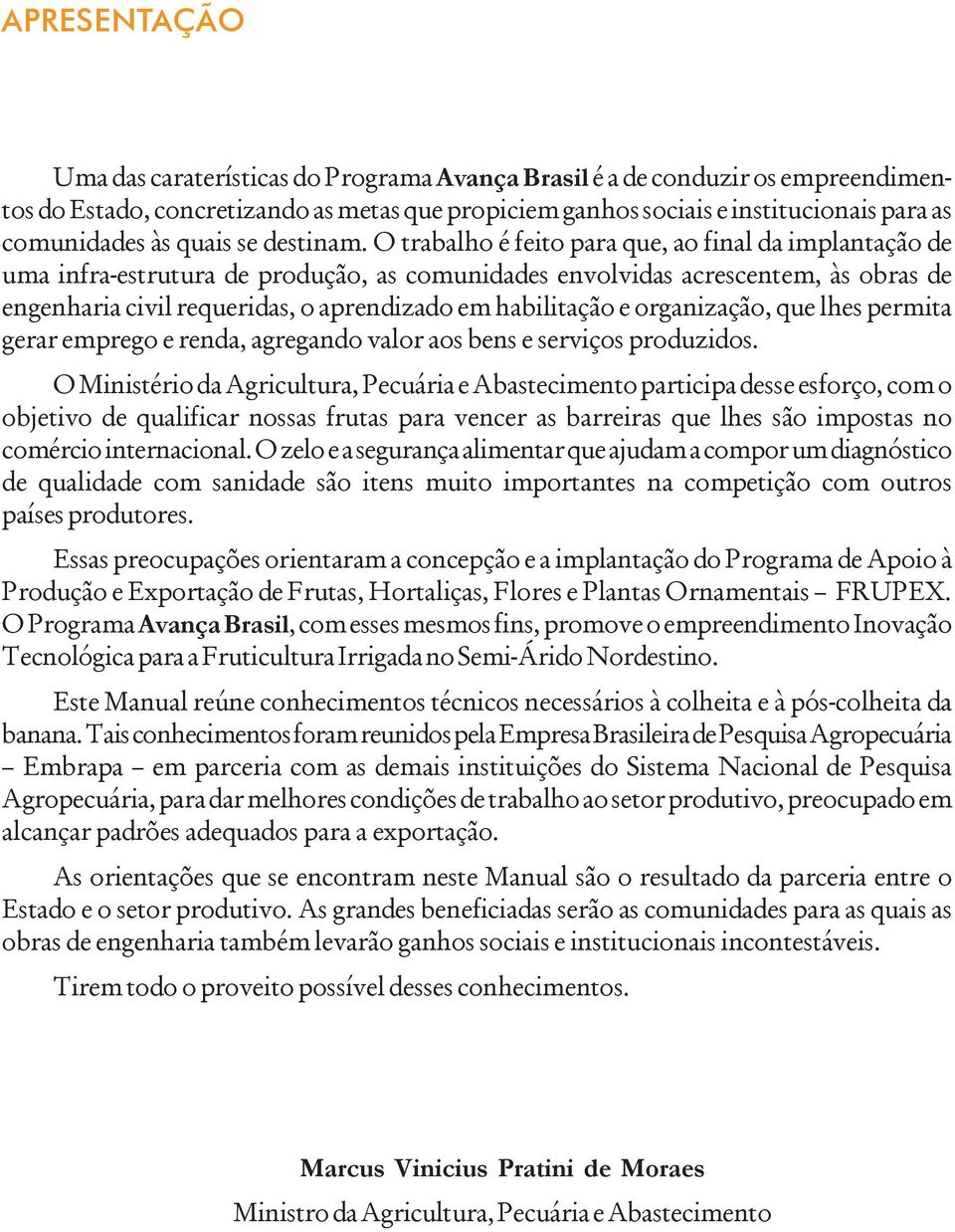 APRESENTAÇÃO

Uma das caraterísticas do Programa Avança Brasil é a de conduzir os empreendimentos do Estado, concretizando as metas que propiciem ganhos sociais e institucionais para as comunidades às quais se destinam. O trabalho é feito para que, ao final da implantação de uma infra-estrutura de produção, as comunidades envolvidas acrescentem, às obras de engenharia civil requeridas, o aprendizado em habilitação e organização, que lhes permita gerar emprego e renda, agregando valor aos bens e serviços produzidos.

O Ministério da Agricultura, Pecuária e Abastecimento participa desse esforço, com o objetivo de qualificar nossas frutas para vencer as barreiras que lhes são impostas no comércio internacional. O zelo e a segurança alimentar que ajudam a compor um diagnóstico de qualidade com sanidade são itens muito importantes na competição com outros países produtores.

Essas preocupações orientaram a concepção e a implantação do Programa de Apoio à Produção e Exportação de Frutas, Hortaliças, Flores e Plantas Ornamentais – FRUPEX. O Programa Avança Brasil, com esses mesmos fins, promove o empreendimento Inovação Tecnológica para a Fruticultura Irrigada no Semi-Árido Nordestino.

Este Manual reúne conhecimentos técnicos necessários à colheita e à pós-colheita da banana. Tais conhecimentos foram reunidos pela Empresa Brasileira de Pesquisa Agropecuária – Embrapa – em parceria com as demais instituições do Sistema Nacional de Pesquisa Agropecuária, para dar melhores condições de trabalho ao setor produtivo, preocupado em alcançar padrões adequados para a exportação.

As orientações que se encontram neste Manual são o resultado da parceria entre o Estado e o setor produtivo. As grandes beneficiadas serão as comunidades para as quais as obras de engenharia também levarão ganhos sociais e institucionais incontestáveis.

Tirem todo o proveito possível desses conhecimentos.

Marcus Vinicius Pratini de Moraes
Ministro da Agricultura, Pecuária e Abastecimento